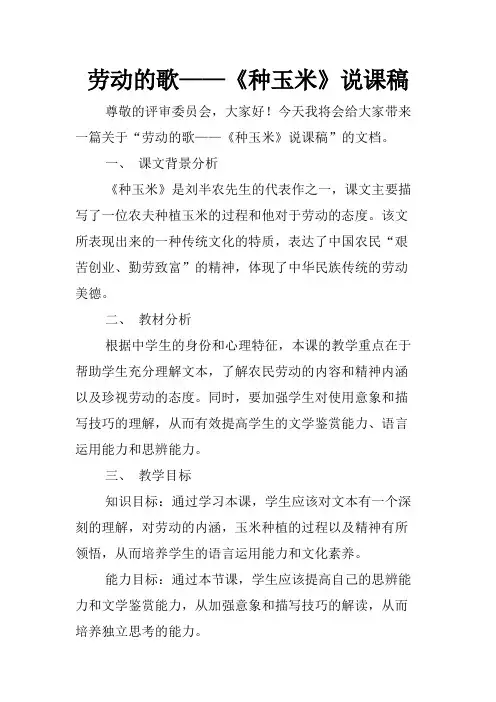 劳动的歌——《种玉米》说课稿

尊敬的评审委员会，大家好！今天我将会给大家带来一篇关于“劳动的歌——《种玉米》说课稿”的文档。

一、 课文背景分析

《种玉米》是刘半农先生的代表作之一，课文主要描写了一位农夫种植玉米的过程和他对于劳动的态度。该文所表现出来的一种传统文化的特质，表达了中国农民“艰苦创业、勤劳致富”的精神，体现了中华民族传统的劳动美德。

二、 教材分析

根据中学生的身份和心理特征，本课的教学重点在于帮助学生充分理解文本，了解农民劳动的内容和精神内涵以及珍视劳动的态度。同时，要加强学生对使用意象和描写技巧的理解，从而有效提高学生的文学鉴赏能力、语言运用能力和思辨能力。

三、 教学目标

知识目标：通过学习本课，学生应该对文本有一个深刻的理解，对劳动的内涵，玉米种植的过程以及精神有所领悟，从而培养学生的语言运用能力和文化素养。

能力目标：通过本节课，学生应该提高自己的思辨能力和文学鉴赏能力，从加强意象和描写技巧的解读，从而培养独立思考的能力。